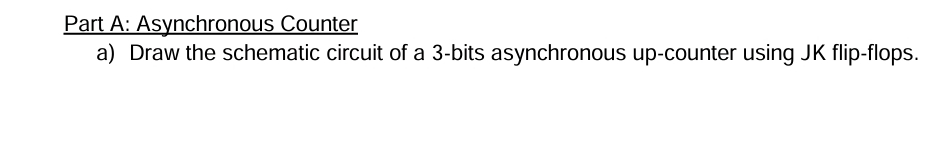 Part A: Asynchronous Counter

a) Draw the schematic circuit of a 3-bits asynchronous up-counter using JK flip-flops.